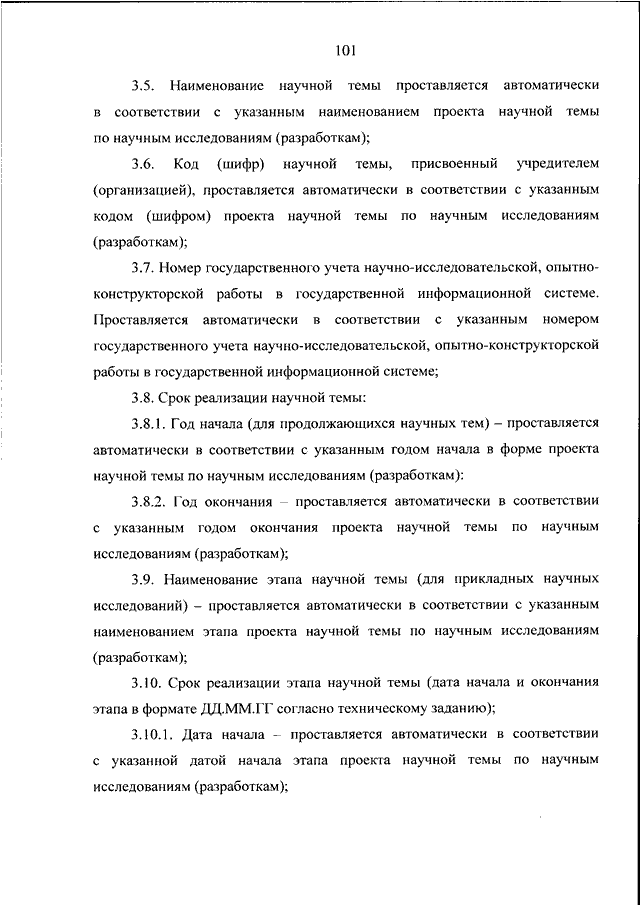 101

3.5. Наименование научной темы проставляется автоматически в соответствии с указанным наименованием проекта научной темы по научным исследованиям (разработкам);

3.6. Код (шифр) научной темы, присвоенный учредителем (организацией), проставляется автоматически в соответствии с указанным кодом (шифром) проекта научной темы по научным исследованиям (разработкам);

3.7. Номер государственного учета научно-исследовательской, опытно-конструкторской работы в государственной информационной системе. Проставляется автоматически в соответствии с указанным номером государственного учета научно-исследовательской, опытно-конструкторской работы в государственной информационной системе;

3.8. Срок реализации научной темы:

3.8.1. Год начала (для продолжающихся научных тем) – проставляется автоматически в соответствии с указанным годом начала в форме проекта научной темы по научным исследованиям (разработкам):

3.8.2. Год окончания – проставляется автоматически в соответствии с указанным годом окончания проекта научной темы по научным исследованиям (разработкам);

3.9. Наименование этапа научной темы (для прикладных научных исследований) – проставляется автоматически в соответствии с указанным наименованием этапа проекта научной темы по научным исследованиям (разработкам);

3.10. Срок реализации этапа научной темы (дата начала и окончания этапа в формате ДД.ММ.ГГ согласно техническому заданию);

3.10.1. Дата начала – проставляется автоматически в соответствии с указанной датой начала этапа проекта научной темы по научным исследованиям (разработкам);